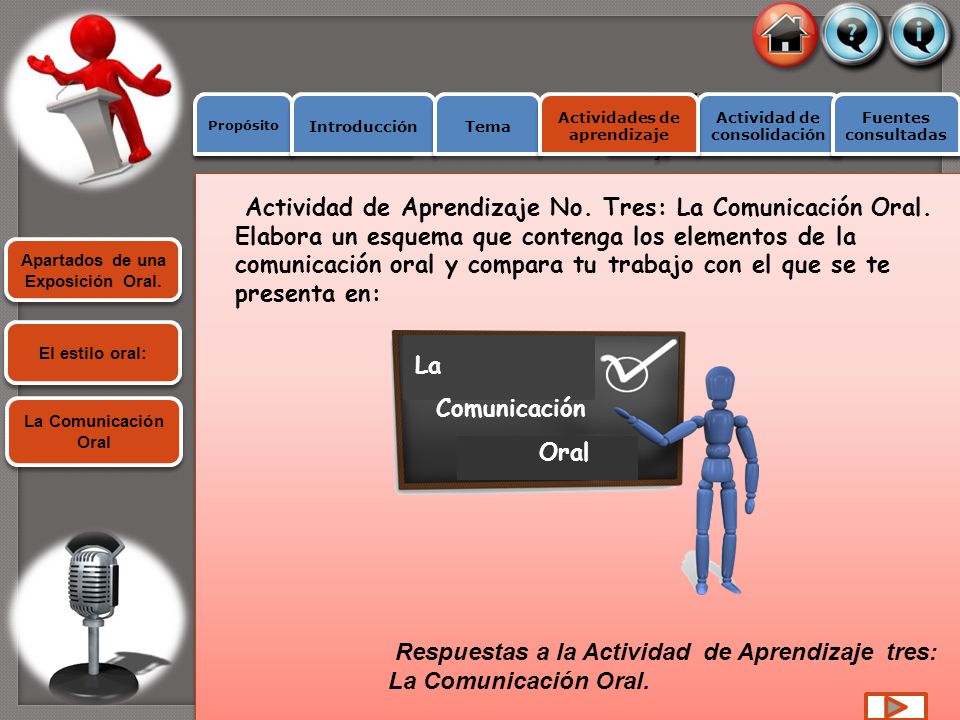 Propósito

Introducción

Tema

Actividades de aprendizaje

Actividad de consolidación

Fuentes consultadas

Apartados de una Exposición Oral.

El estilo oral:

La Comunicación Oral

Actividad de Aprendizaje No. Tres: La Comunicación Oral. Elabora un esquema que contenga los elementos de la comunicación oral y compara tu trabajo con el que se te presenta en:

La Comunicación Oral

Respuestas a la Actividad de Aprendizaje tres: La Comunicación Oral.